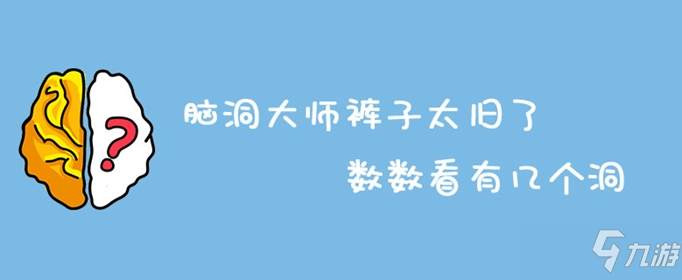 ?

脑洞大师裤子太旧了

数数看有几个洞

九游